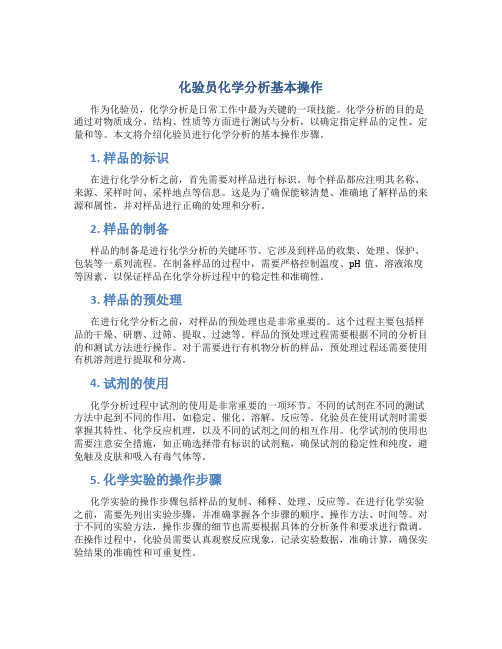 化验员化学分析基本操作

作为化验员，化学分析是日常工作中最为关键的一项技能。化学分析的目的是通过对物质成分、结构、性质等方面进行测试与分析，以确定指定样品的定性、定量和等。本文将介绍化验员进行化学分析的基本操作步骤。

1. 样品的标识

在进行化学分析之前，首先需要对样品进行标识。每个样品都应注明其名称、来源、采样时间、采样地点等信息。这是为了确保能够清楚、准确地了解样品的来源和属性，并对样品进行正确的处理和分析。

2. 样品的制备

样品的制备是进行化学分析的关键环节。它涉及到样品的收集、处理、保护、包装等一系列流程。在制备样品的过程中，需要严格控制温度、pH 值、溶液浓度等因素，以保证样品在化学分析过程中的稳定性和准确性。

3. 样品的预处理

在进行化学分析之前，对样品的预处理也是非常重要的。这个过程主要包括样品的干燥、研磨、过筛、提取、过滤等。样品的预处理过程需要根据不同的分析目的和测试方法进行操作。对于需要进行有机物分析的样品，预处理过程还需要使用有机溶剂进行提取和分离。

4. 试剂的使用

化学分析过程中试剂的使用是非常重要的一项环节。不同的试剂在不同的测试方法中起到不同的作用，如稳定、催化、溶解、反应等。化验员在使用试剂时需要掌握其特性、化学反应机理，以及不同的试剂之间的相互作用。化学试剂的使用也需要注意安全措施，如正确选择带有标识的试剂瓶，确保试剂的稳定性和纯度，避免触及皮肤和吸入有毒气体等。

5. 化学实验的操作步骤

化学实验的操作步骤包括样品的复制、稀释、处理、反应等。在进行化学实验之前，需要先列出实验步骤，并准确掌握各个步骤的顺序、操作方法、时间等。对于不同的实验方法，操作步骤的细节也需要根据具体的分析条件和要求进行微调。在操作过程中，化验员需要认真观察反应现象，记录实验数据，准确计算，确保实验结果的准确性和可重复性。